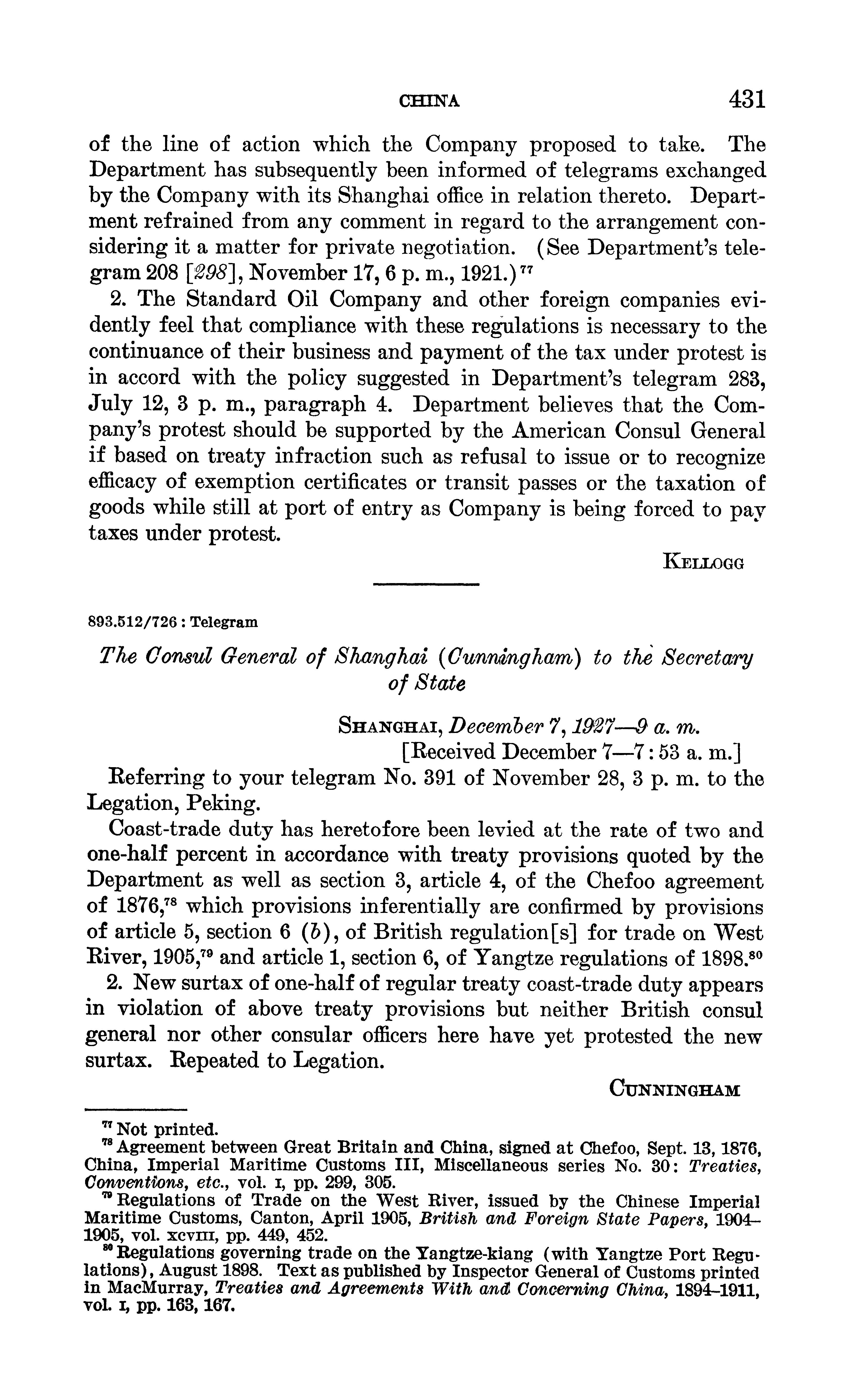 CHINA 431

of the line of action which the Company proposed to take. The Department has subsequently been informed of telegrams exchanged by the Company with its Shanghai office in relation thereto. Department refrained from any comment in regard to the arrangement considering it a matter for private negotiation. (See Department's telegram 208 [298], November 17, 6 p. m., 1921.)$^{77}$

2. The Standard Oil Company and other foreign companies evidently feel that compliance with these regulations is necessary to the continuance of their business and payment of the tax under protest is in accord with the policy suggested in Department's telegram 283, July 12, 3 p. m., paragraph 4. Department believes that the Company's protest should be supported by the American Consul General if based on treaty infraction such as refusal to issue or to recognize efficacy of exemption certificates or transit passes or the taxation of goods while still at port of entry as Company is being forced to pay taxes under protest.

KELLOGG

893.512/726 : Telegram

The Consul General of Shanghai (Cunningham) to the Secretary of State

SHANGHAI, December 7, 1927—9 a. m.
[Received December 7—7 : 53 a. m.]

Referring to your telegram No. 391 of November 28, 3 p. m. to the Legation, Peking.

Coast-trade duty has heretofore been levied at the rate of two and one-half percent in accordance with treaty provisions quoted by the Department as well as section 3, article 4, of the Chefoo agreement of 1876,$^{78}$ which provisions inferentially are confirmed by provisions of article 5, section 6 (b), of British regulation[s] for trade on West River, 1905,$^{79}$ and article 1, section 6, of Yangtze regulations of 1898.$^{80}$

2. New surtax of one-half of regular treaty coast-trade duty appears in violation of above treaty provisions but neither British consul general nor other consular officers here have yet protested the new surtax. Repeated to Legation.

CUNNINGHAM

$^{77}$ Not printed.
$^{78}$ Agreement between Great Britain and China, signed at Chefoo, Sept. 13, 1876, China, Imperial Maritime Customs III, Miscellaneous series No. 30: Treaties, Conventions, etc., vol. I, pp. 299, 305.
$^{79}$ Regulations of Trade on the West River, issued by the Chinese Imperial Maritime Customs, Canton, April 1905, British and Foreign State Papers, 1904–1905, vol. XCVIII, pp. 449, 452.
$^{80}$ Regulations governing trade on the Yangtze-kiang (with Yangtze Port Regulations), August 1898. Text as published by Inspector General of Customs printed in MacMurray, Treaties and Agreements With and Concerning China, 1894–1911, vol. I, pp. 163, 167.